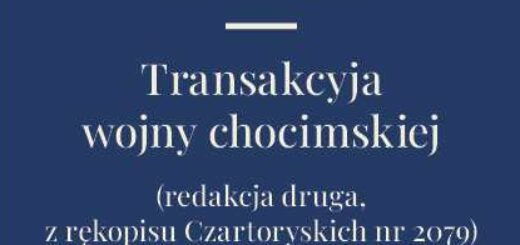 Transakcyja wojny chocimskiej

(redakcja druga, z rękopisu Czartoryskich nr 2079)